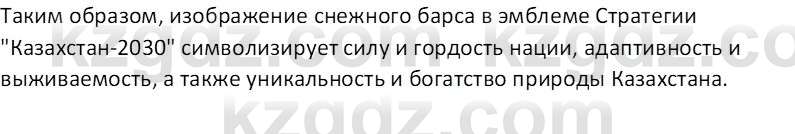 Таким образом, изображение снежного барса в эмблеме Стратегии "Казахстан-2030" символизирует силу и гордость нации, адаптивность и выживаемость, а также уникальность и богатство природы Казахстана.

kzgdz.com kzgdz.co
kzgdz.com